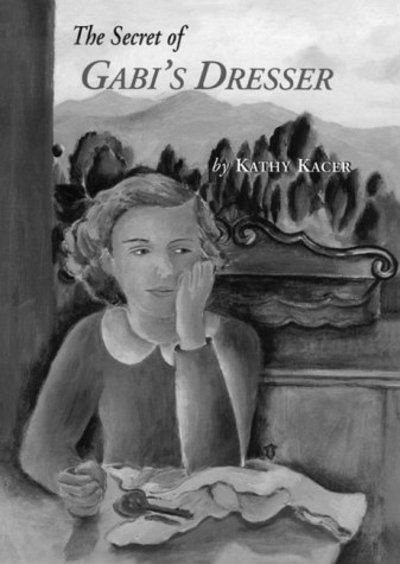 The Secret of
GABI'S DRESSER

by KATHY KACER